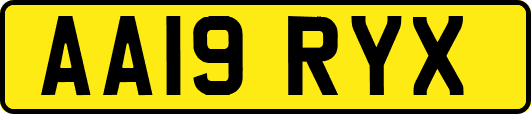 AA19 RYX